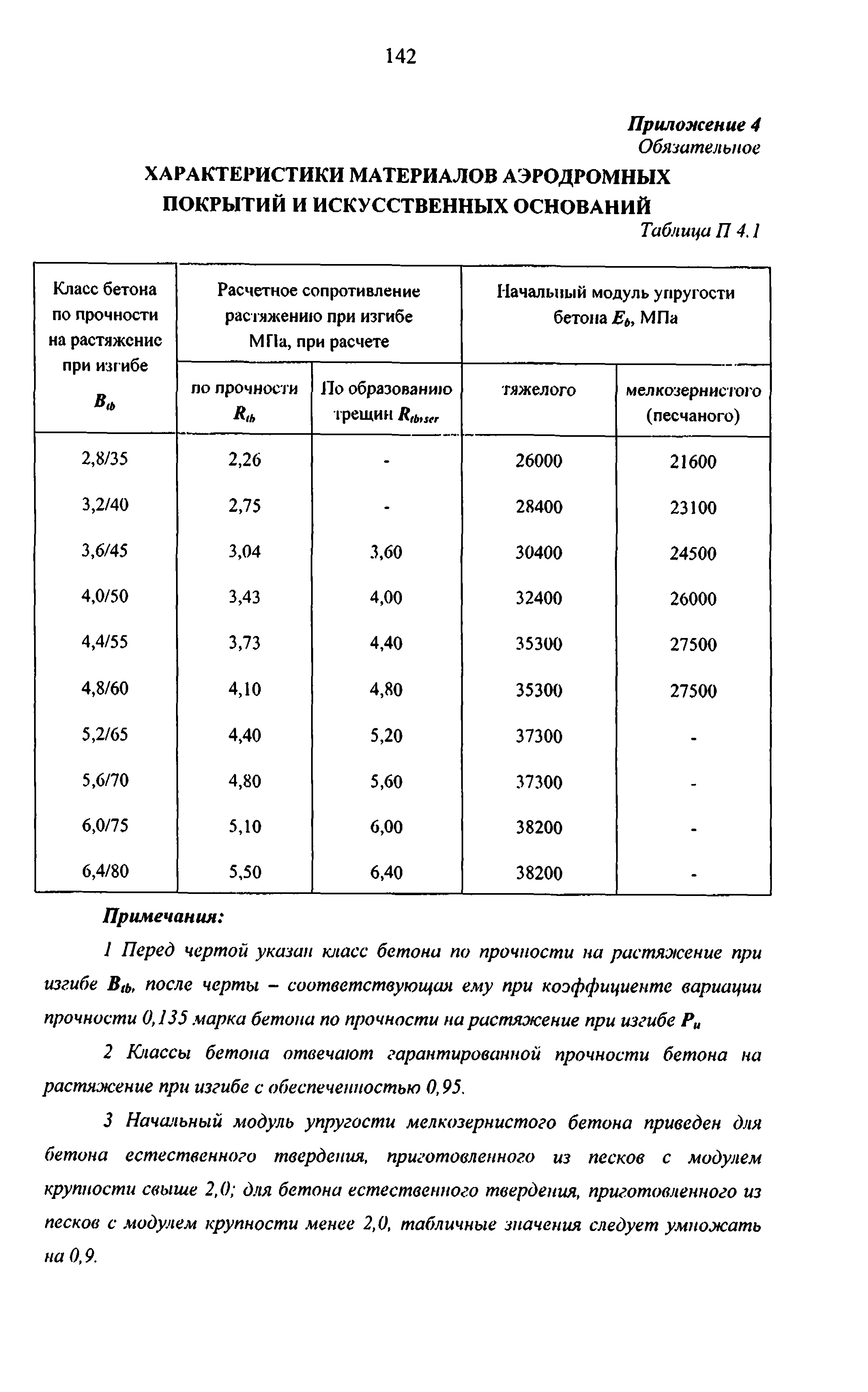 142

Приложение 4
Обязательное

ХАРАКТЕРИСТИКИ МАТЕРИАЛОВ АЭРОДРОМНЫХ ПОКРЫТИЙ И ИСКУССТВЕННЫХ ОСНОВАНИЙ

Таблица П 4.1

| Класс бетона по прочности на растяжение при изгибе $B_{tb}$ | Расчетное сопротивление растяжению при изгибе МПа, при расчете по прочности $R_{tb}$ | Расчетное сопротивление растяжению при изгибе МПа, при расчете По образованию трещин $R_{tb,ser}$ | Начальный модуль упругости бетона $E_b$, МПа тяжелого | Начальный модуль упругости бетона $E_b$, МПа мелкозернистого (песчаного) |
|---|---|---|---|---|
| 2,8/35 | 2,26 | - | 26000 | 21600 |
| 3,2/40 | 2,75 | - | 28400 | 23100 |
| 3,6/45 | 3,04 | 3,60 | 30400 | 24500 |
| 4,0/50 | 3,43 | 4,00 | 32400 | 26000 |
| 4,4/55 | 3,73 | 4,40 | 35300 | 27500 |
| 4,8/60 | 4,10 | 4,80 | 35300 | 27500 |
| 5,2/65 | 4,40 | 5,20 | 37300 | - |
| 5,6/70 | 4,80 | 5,60 | 37300 | - |
| 6,0/75 | 5,10 | 6,00 | 38200 | - |
| 6,4/80 | 5,50 | 6,40 | 38200 | - |

Примечания:

1 Перед чертой указан класс бетона по прочности на растяжение при изгибе $B_{tb}$, после черты – соответствующая ему при коэффициенте вариации прочности 0,135 марка бетона по прочности на растяжение при изгибе $P_u$

2 Классы бетона отвечают гарантированной прочности бетона на растяжение при изгибе с обеспеченностью 0,95.

3 Начальный модуль упругости мелкозернистого бетона приведен для бетона естественного твердения, приготовленного из песков с модулем крупности свыше 2,0; для бетона естественного твердения, приготовленного из песков с модулем крупности менее 2,0, табличные значения следует умножать на 0,9.